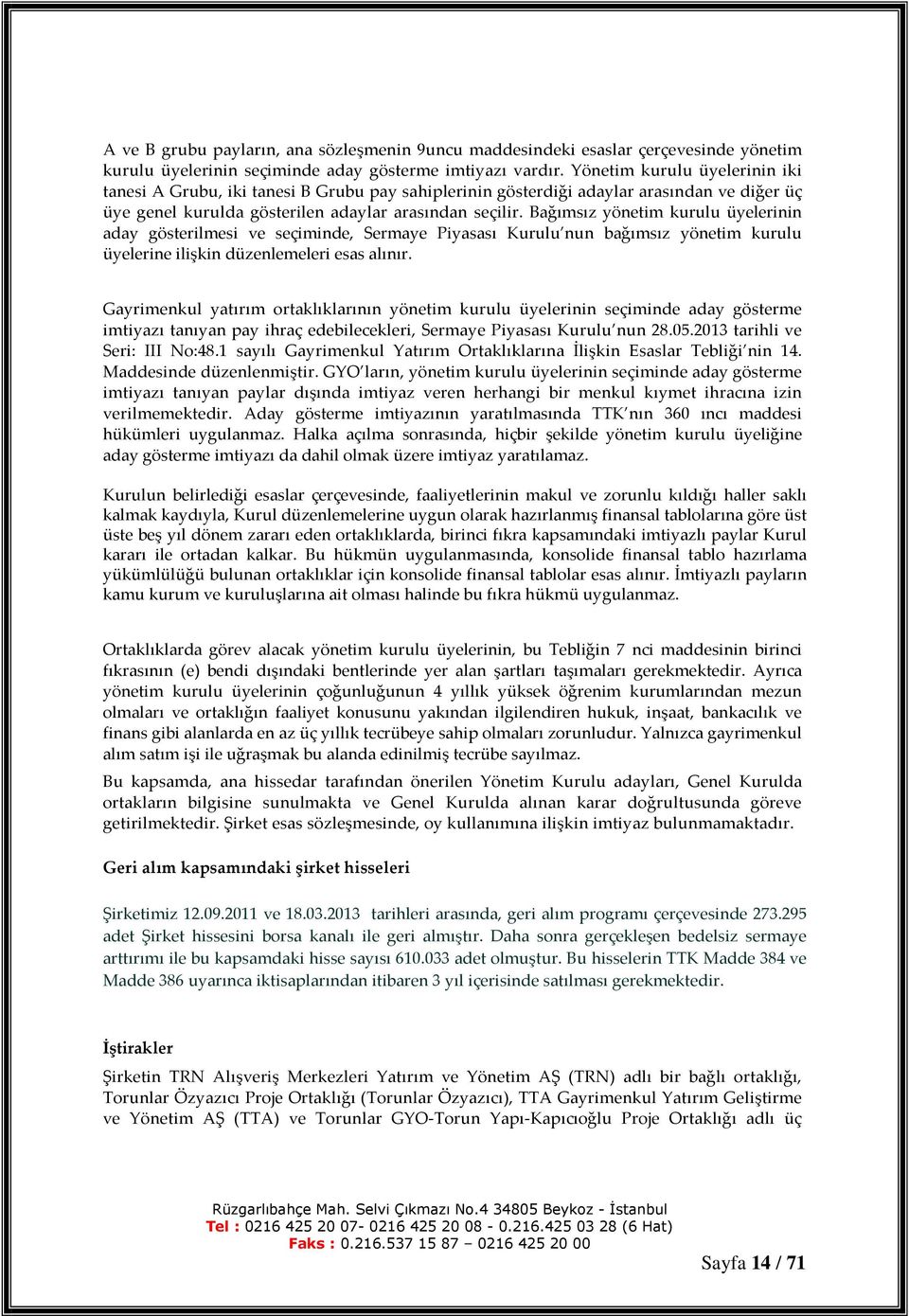 A ve B grubu payların, ana sözleşmenin 9uncu maddesindeki esaslar çerçevesinde yönetim kurulu üyelerinin seçiminde aday gösterme imtiyazı vardır. Yönetim kurulu üyelerinin iki tanesi A Grubu, iki tanesi B Grubu pay sahiplerinin gösterdiği adaylar arasından ve diğer üç üye genel kurulda gösterilen adaylar arasından seçilir. Bağımsız yönetim kurulu üyelerinin aday gösterilmesi ve seçiminde, Sermaye Piyasası Kurulu'nun bağımsız yönetim kurulu üyelerine ilişkin düzenlemeleri esas alınır.

Gayrimenkul yatırım ortaklıklarının yönetim kurulu üyelerinin seçiminde aday gösterme imtiyazı tanıyan pay ihraç edebilecekleri, Sermaye Piyasası Kurulu'nun 28.05.2013 tarihli ve Seri: III No:48.1 sayılı Gayrimenkul Yatırım Ortaklıklarına İlişkin Esaslar Tebliği'nin 14. Maddesinde düzenlenmiştir. GYO'ların, yönetim kurulu üyelerinin seçiminde aday gösterme imtiyazı tanıyan paylar dışında imtiyaz veren herhangi bir menkul kıymet ihracına izin verilmemektedir. Aday gösterme imtiyazının yaratılmasında TTK'nın 360 ıncı maddesi hükümleri uygulanmaz. Halka açılma sonrasında, hiçbir şekilde yönetim kurulu üyeliğine aday gösterme imtiyazı da dahil olmak üzere imtiyaz yaratılamaz.

Kurulun belirlediği esaslar çerçevesinde, faaliyetlerinin makul ve zorunlu kıldığı haller saklı kalmak kaydıyla, Kurul düzenlemelerine uygun olarak hazırlanmış finansal tablolarına göre üst üste beş yıl dönem zararı eden ortaklıklarda, birinci fıkra kapsamındaki imtiyazlı paylar Kurul kararı ile ortadan kalkar. Bu hükmün uygulanmasında, konsolide finansal tablo hazırlama yükümlülüğü bulunan ortaklıklar için konsolide finansal tablolar esas alınır. İmtiyazlı payların kamu kurum ve kuruluşlarına ait olması halinde bu fıkra hükmü uygulanmaz.

Ortaklıklarda görev alacak yönetim kurulu üyelerinin, bu Tebliğin 7 nci maddesinin birinci fıkrasının (e) bendi dışındaki bentlerinde yer alan şartları taşımaları gerekmektedir. Ayrıca yönetim kurulu üyelerinin çoğunluğunun 4 yıllık yüksek öğrenim kurumlarından mezun olmaları ve ortaklığın faaliyet konusunu yakından ilgilendiren hukuk, inşaat, bankacılık ve finans gibi alanlarda en az üç yıllık tecrübeye sahip olmaları zorunludur. Yalnızca gayrimenkul alım satım işi ile uğraşmak bu alanda edinilmiş tecrübe sayılmaz.

Bu kapsamda, ana hissedar tarafından önerilen Yönetim Kurulu adayları, Genel Kurulda ortakların bilgisine sunulmakta ve Genel Kurulda alınan karar doğrultusunda göreve getirilmektedir. Şirket esas sözleşmesinde, oy kullanımına ilişkin imtiyaz bulunmamaktadır.

Geri alım kapsamındaki şirket hisseleri

Şirketimiz 12.09.2011 ve 18.03.2013 tarihleri arasında, geri alım programı çerçevesinde 273.295 adet Şirket hissesini borsa kanalı ile geri almıştır. Daha sonra gerçekleşen bedelsiz sermaye arttırımı ile bu kapsamdaki hisse sayısı 610.033 adet olmuştur. Bu hisselerin TTK Madde 384 ve Madde 386 uyarınca iktisaplarından itibaren 3 yıl içerisinde satılması gerekmektedir.

İştirakler

Şirketin TRN Alışveriş Merkezleri Yatırım ve Yönetim AŞ (TRN) adlı bir bağlı ortaklığı, Torunlar Özyazıcı Proje Ortaklığı (Torunlar Özyazıcı), TTA Gayrimenkul Yatırım Geliştirme ve Yönetim AŞ (TTA) ve Torunlar GYO-Torun Yapı-Kapıcıoğlu Proje Ortaklığı adlı üç

Rüzgarlıbahçe Mah. Selvi Çıkmazı No.4 34805 Beykoz - İstanbul
Tel : 0216 425 20 07- 0216 425 20 08 - 0.216.425 03 28 (6 Hat)
Faks : 0.216.537 15 87 – 0216 425 20 00

Sayfa 14 / 71